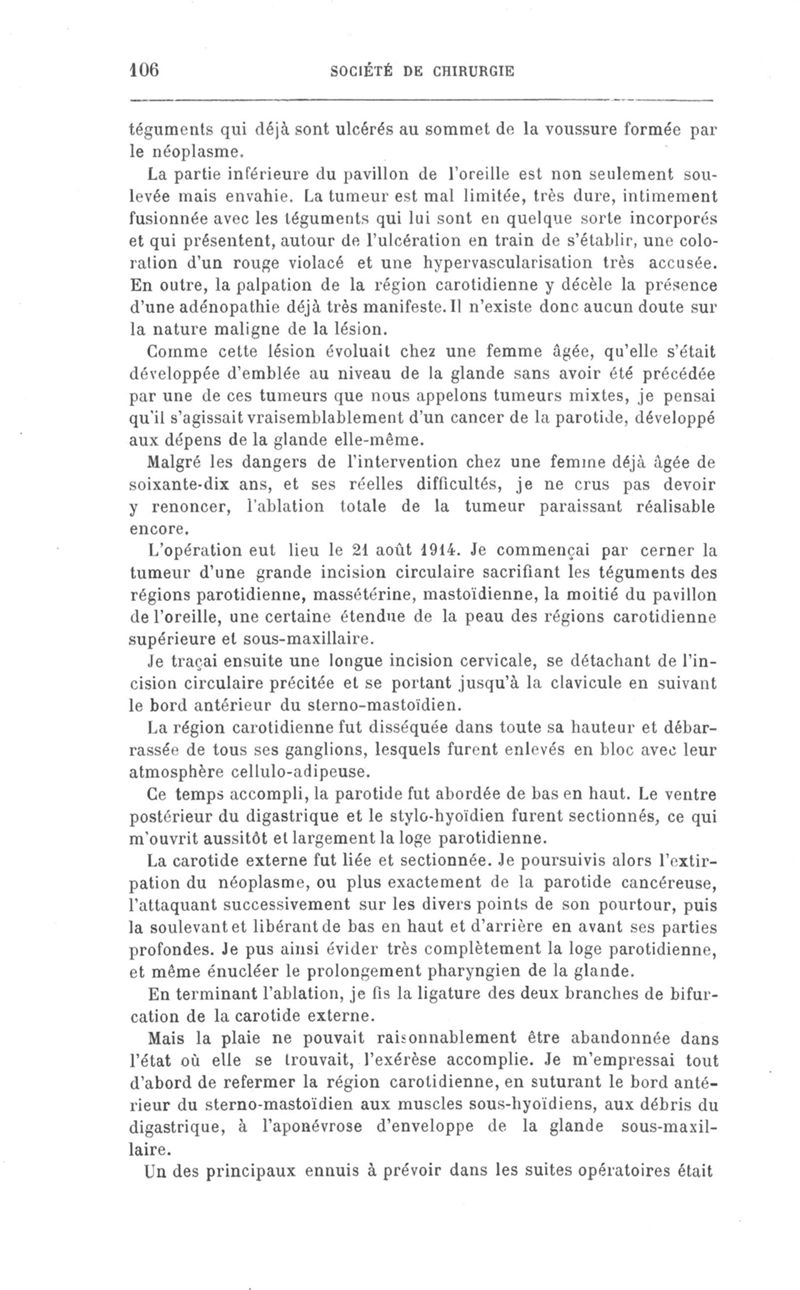 106 SOCIÉTÉ DE CHIRURGIE

téguments qui déjà sont ulcérés au sommet de la voussure formée par le néoplasme.

La partie inférieure du pavillon de l'oreille est non seulement soulevée mais envahie. La tumeur est mal limitée, très dure, intimement fusionnée avec les téguments qui lui sont en quelque sorte incorporés et qui présentent, autour de l'ulcération en train de s'établir, une coloration d'un rouge violacé et une hypervascularisation très accusée. En outre, la palpation de la région carotidienne y décèle la présence d'une adénopathie déjà très manifeste. Il n'existe donc aucun doute sur la nature maligne de la lésion.

Comme cette lésion évoluait chez une femme âgée, qu'elle s'était développée d'emblée au niveau de la glande sans avoir été précédée par une de ces tumeurs que nous appelons tumeurs mixtes, je pensai qu'il s'agissait vraisemblablement d'un cancer de la parotide, développé aux dépens de la glande elle-même.

Malgré les dangers de l'intervention chez une femme déjà âgée de soixante-dix ans, et ses réelles difficultés, je ne crus pas devoir y renoncer, l'ablation totale de la tumeur paraissant réalisable encore.

L'opération eut lieu le 21 août 1914. Je commençai par cerner la tumeur d'une grande incision circulaire sacrifiant les téguments des régions parotidienne, massétérine, mastoïdienne, la moitié du pavillon de l'oreille, une certaine étendue de la peau des régions carotidienne supérieure et sous-maxillaire.

Je traçai ensuite une longue incision cervicale, se détachant de l'incision circulaire précitée et se portant jusqu'à la clavicule en suivant le bord antérieur du sterno-mastoïdien.

La région carotidienne fut disséquée dans toute sa hauteur et débarrassée de tous ses ganglions, lesquels furent enlevés en bloc avec leur atmosphère cellulo-adipeuse.

Ce temps accompli, la parotide fut abordée de bas en haut. Le ventre postérieur du digastrique et le stylo-hyoïdien furent sectionnés, ce qui m'ouvrit aussitôt et largement la loge parotidienne.

La carotide externe fut liée et sectionnée. Je poursuivis alors l'extirpation du néoplasme, ou plus exactement de la parotide cancéreuse, l'attaquant successivement sur les divers points de son pourtour, puis la soulevant et libérant de bas en haut et d'arrière en avant ses parties profondes. Je pus ainsi évider très complètement la loge parotidienne, et même énucléer le prolongement pharyngien de la glande.

En terminant l'ablation, je fis la ligature des deux branches de bifurcation de la carotide externe.

Mais la plaie ne pouvait raisonnablement être abandonnée dans l'état où elle se trouvait, l'exérèse accomplie. Je m'empressai tout d'abord de refermer la région carotidienne, en suturant le bord antérieur du sterno-mastoïdien aux muscles sous-hyoïdiens, aux débris du digastrique, à l'aponévrose d'enveloppe de la glande sous-maxillaire.

Un des principaux ennuis à prévoir dans les suites opératoires était